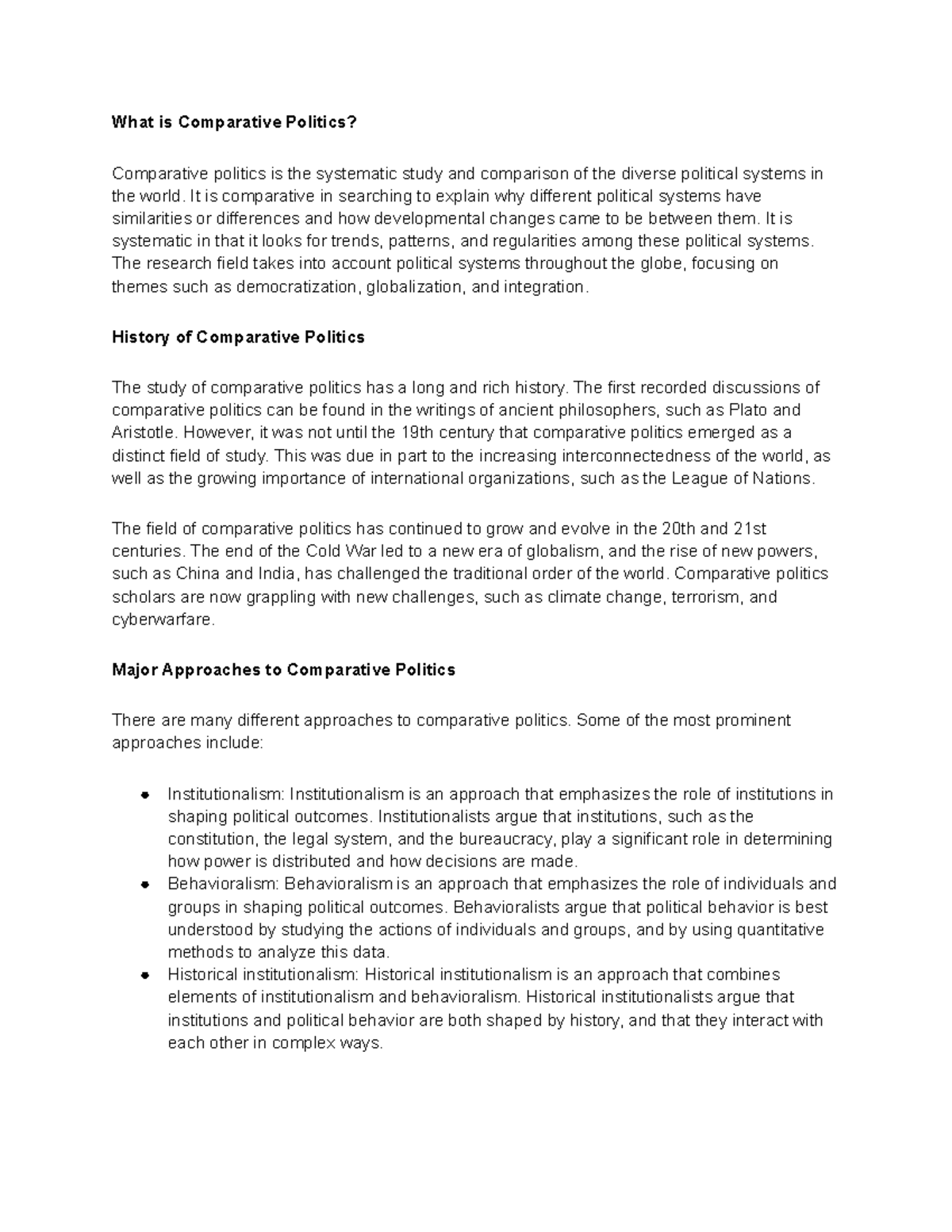 What is Comparative Politics?

Comparative politics is the systematic study and comparison of the diverse political systems in the world. It is comparative in searching to explain why different political systems have similarities or differences and how developmental changes came to be between them. It is systematic in that it looks for trends, patterns, and regularities among these political systems. The research field takes into account political systems throughout the globe, focusing on themes such as democratization, globalization, and integration.

History of Comparative Politics

The study of comparative politics has a long and rich history. The first recorded discussions of comparative politics can be found in the writings of ancient philosophers, such as Plato and Aristotle. However, it was not until the 19th century that comparative politics emerged as a distinct field of study. This was due in part to the increasing interconnectedness of the world, as well as the growing importance of international organizations, such as the League of Nations.

The field of comparative politics has continued to grow and evolve in the 20th and 21st centuries. The end of the Cold War led to a new era of globalism, and the rise of new powers, such as China and India, has challenged the traditional order of the world. Comparative politics scholars are now grappling with new challenges, such as climate change, terrorism, and cyberwarfare.

Major Approaches to Comparative Politics

There are many different approaches to comparative politics. Some of the most prominent approaches include:

• Institutionalism: Institutionalism is an approach that emphasizes the role of institutions in shaping political outcomes. Institutionalists argue that institutions, such as the constitution, the legal system, and the bureaucracy, play a significant role in determining how power is distributed and how decisions are made.
• Behavioralism: Behavioralism is an approach that emphasizes the role of individuals and groups in shaping political outcomes. Behavioralists argue that political behavior is best understood by studying the actions of individuals and groups, and by using quantitative methods to analyze this data.
• Historical institutionalism: Historical institutionalism is an approach that combines elements of institutionalism and behavioralism. Historical institutionalists argue that institutions and political behavior are both shaped by history, and that they interact with each other in complex ways.